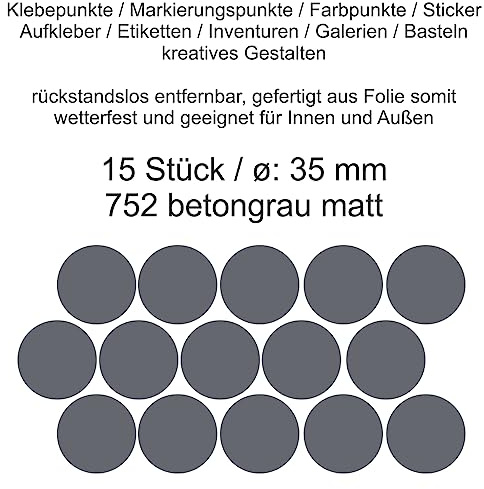 Klebepunkte / Markierungspunkte / Farbpunkte / Sticker
Aufkleber / Etiketten / Inventuren / Galerien / Basteln
kreatives Gestalten

rückstandslos entfernbar, gefertigt aus Folie somit
wetterfest und geeignet für Innen und Außen

15 Stück / ø: 35 mm
752 betongrau matt